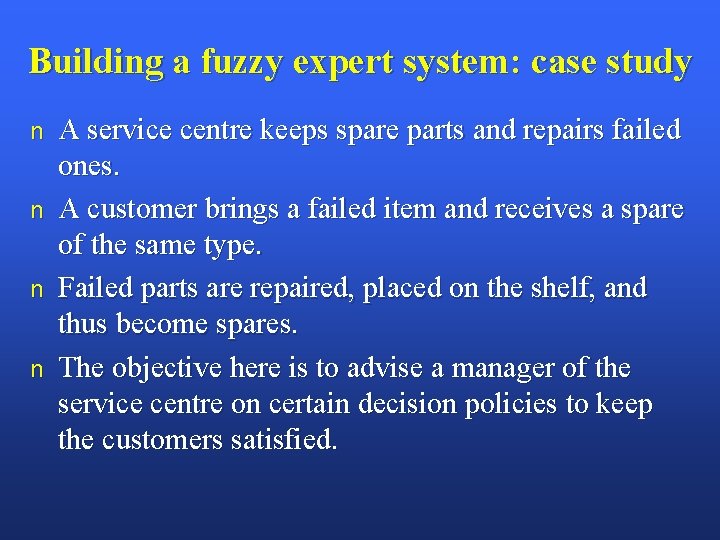 Building a fuzzy expert system: case study

n A service centre keeps spare parts and repairs failed ones.

n A customer brings a failed item and receives a spare of the same type.

n Failed parts are repaired, placed on the shelf, and thus become spares.

n The objective here is to advise a manager of the service centre on certain decision policies to keep the customers satisfied.